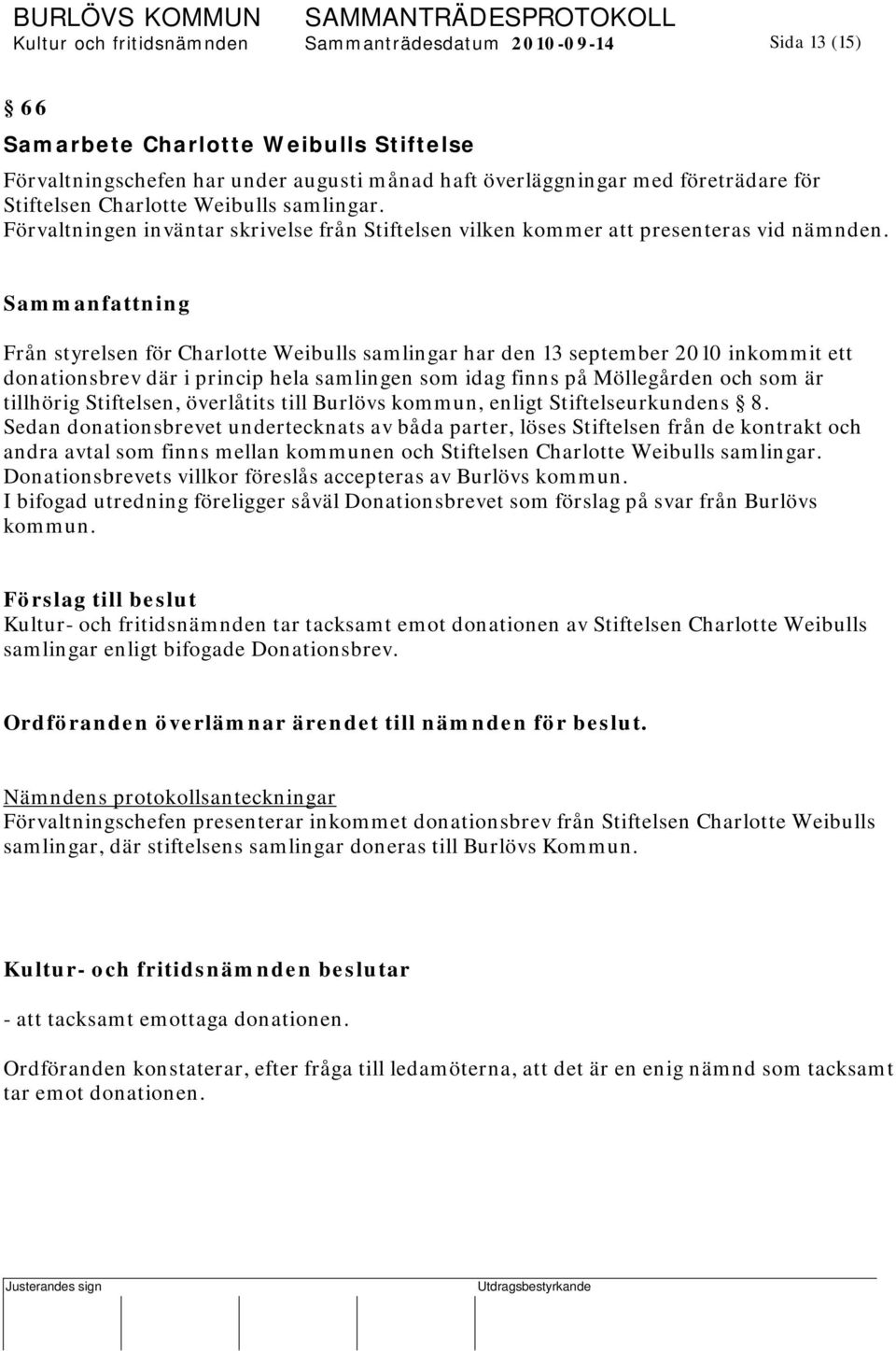 BURLÖVS KOMMUN SAMMANTRÄDESPROTOKOLL
Kultur och fritidsnämnden Sammanträdesdatum 2010-09-14 Sida 13 (15)

§ 66

Samarbete Charlotte Weibulls Stiftelse

Förvaltningschefen har under augusti månad haft överläggningar med företrädare för Stiftelsen Charlotte Weibulls samlingar.
Förvaltningen inväntar skrivelse från Stiftelsen vilken kommer att presenteras vid nämnden.

Sammanfattning

Från styrelsen för Charlotte Weibulls samlingar har den 13 september 2010 inkommit ett donationsbrev där i princip hela samlingen som idag finns på Möllegården och som är tillhörig Stiftelsen, överlåtits till Burlövs kommun, enligt Stiftelseurkundens § 8.
Sedan donationsbrevet undertecknats av båda parter, löses Stiftelsen från de kontrakt och andra avtal som finns mellan kommunen och Stiftelsen Charlotte Weibulls samlingar.
Donationsbrevets villkor föreslås accepteras av Burlövs kommun.
I bifogad utredning föreligger såväl Donationsbrevet som förslag på svar från Burlövs kommun.

Förslag till beslut
Kultur- och fritidsnämnden tar tacksamt emot donationen av Stiftelsen Charlotte Weibulls samlingar enligt bifogade Donationsbrev.

Ordföranden överlämnar ärendet till nämnden för beslut.

Nämndens protokollsanteckningar
Förvaltningschefen presenterar inkommet donationsbrev från Stiftelsen Charlotte Weibulls samlingar, där stiftelsens samlingar doneras till Burlövs Kommun.

Kultur- och fritidsnämnden beslutar

- att tacksamt emottaga donationen.

Ordföranden konstaterar, efter fråga till ledamöterna, att det är en enig nämnd som tacksamt tar emot donationen.

Justerandes sign Utdragsbestyrkande